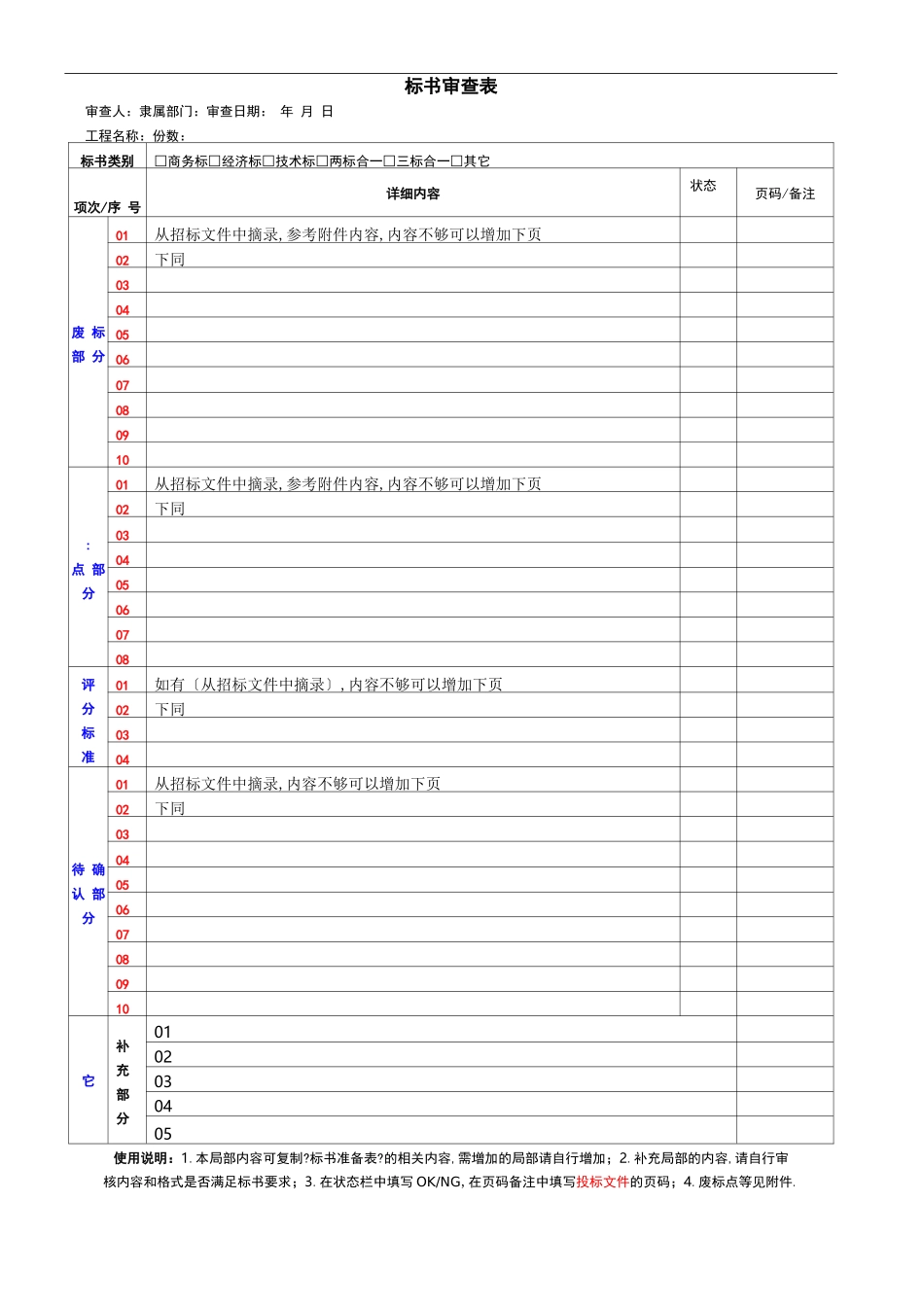 标书审查表

审查人：隶属部门：审查日期：　年　月　日

工程名称：份数：

| 标书类别 | | □商务标□经济标□技术标□两标合一□三标合一□其它 | | |
|---|---|---|---|---|
| 项次/序 号 | | 详细内容 | 状态 | 页码/备注 |
| 废 标 部 分 | 01 | 从招标文件中摘录，参考附件内容，内容不够可以增加下页 | | |
| | 02 | 下同 | | |
| | 03 | | | |
| | 04 | | | |
| | 05 | | | |
| | 06 | | | |
| | 07 | | | |
| | 08 | | | |
| | 09 | | | |
| | 10 | | | |
| : 点 部 分 | 01 | 从招标文件中摘录，参考附件内容，内容不够可以增加下页 | | |
| | 02 | 下同 | | |
| | 03 | | | |
| | 04 | | | |
| | 05 | | | |
| | 06 | | | |
| | 07 | | | |
| | 08 | | | |
| 评 分 标 准 | 01 | 如有〔从招标文件中摘录〕，内容不够可以增加下页 | | |
| | 02 | 下同 | | |
| | 03 | | | |
| | 04 | | | |
| 待 确 认 部 分 | 01 | 从招标文件中摘录，内容不够可以增加下页 | | |
| | 02 | 下同 | | |
| | 03 | | | |
| | 04 | | | |
| | 05 | | | |
| | 06 | | | |
| | 07 | | | |
| | 08 | | | |
| | 09 | | | |
| | 10 | | | |
| 它 | 补 充 部 分 | 01 | | |
| | | 02 | | |
| | | 03 | | |
| | | 04 | | |
| | | 05 | | |

使用说明：1. 本局部内容可复制?标书准备表?的相关内容，需增加的局部请自行增加；2. 补充局部的内容，请自行审核内容和格式是否满足标书要求；3. 在状态栏中填写 OK/NG，在页码备注中填写投标文件的页码；4. 废标点等见附件.